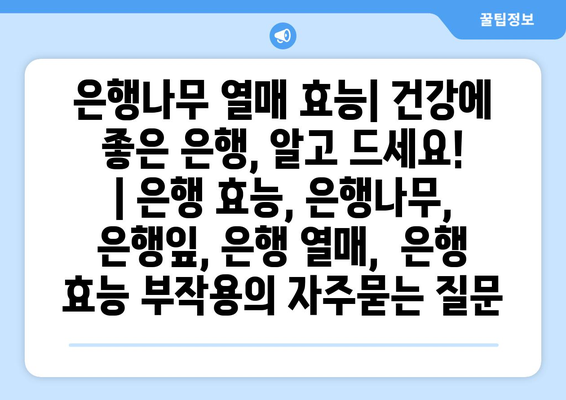 꿀팁정보

은행나무 열매 효능| 건강에 좋은 은행, 알고 드세요! | 은행 효능, 은행나무, 은행잎, 은행 열매, 은행 효능 부작용의 자주묻는 질문